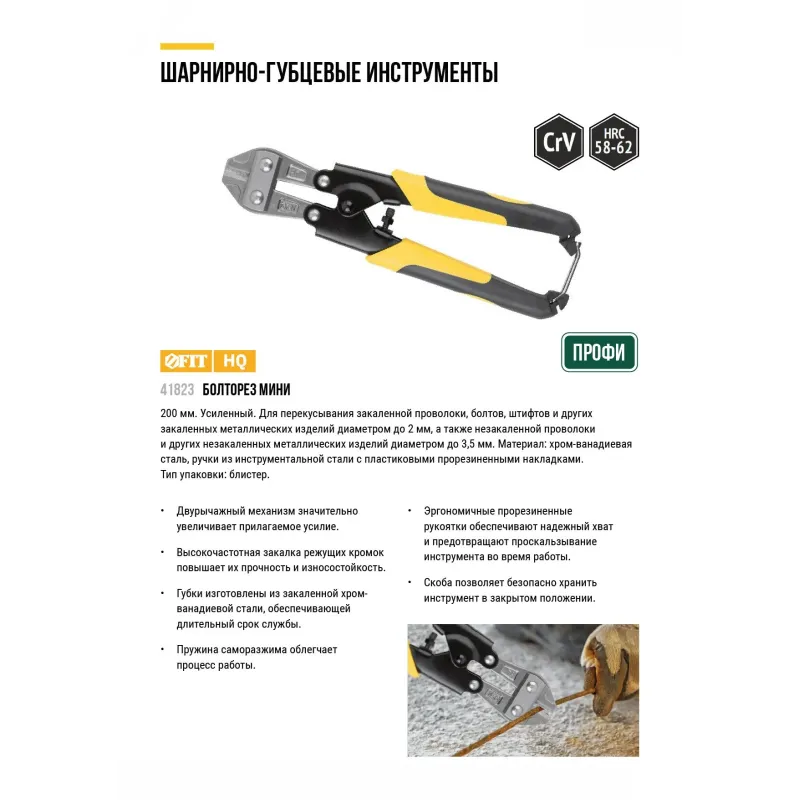 ШАРНИРНО-ГУБЦЕВЫЕ ИНСТРУМЕНТЫ

CrV

HRC
58-62

FIT HQ

ПРОФИ

41823 БОЛТОРЕЗ МИНИ

200 мм. Усиленный. Для перекусывания закаленной проволоки, болтов, штифтов и других закаленных металлических изделий диаметром до 2 мм, а также незакаленной проволоки и других незакаленных металлических изделий диаметром до 3,5 мм. Материал: хром-ванадиевая сталь, ручки из инструментальной стали с пластиковыми прорезиненными накладками. Тип упаковки: блистер.

• Двурычажный механизм значительно увеличивает прилагаемое усилие.

• Высокочастотная закалка режущих кромок повышает их прочность и износостойкость.

• Губки изготовлены из закаленной хром-ванадиевой стали, обеспечивающей длительный срок службы.

• Пружина саморазжима облегчает процесс работы.

• Эргономичные прорезиненные рукоятки обеспечивают надежный хват и предотвращают проскальзывание инструмента во время работы.

• Скоба позволяет безопасно хранить инструмент в закрытом положении.